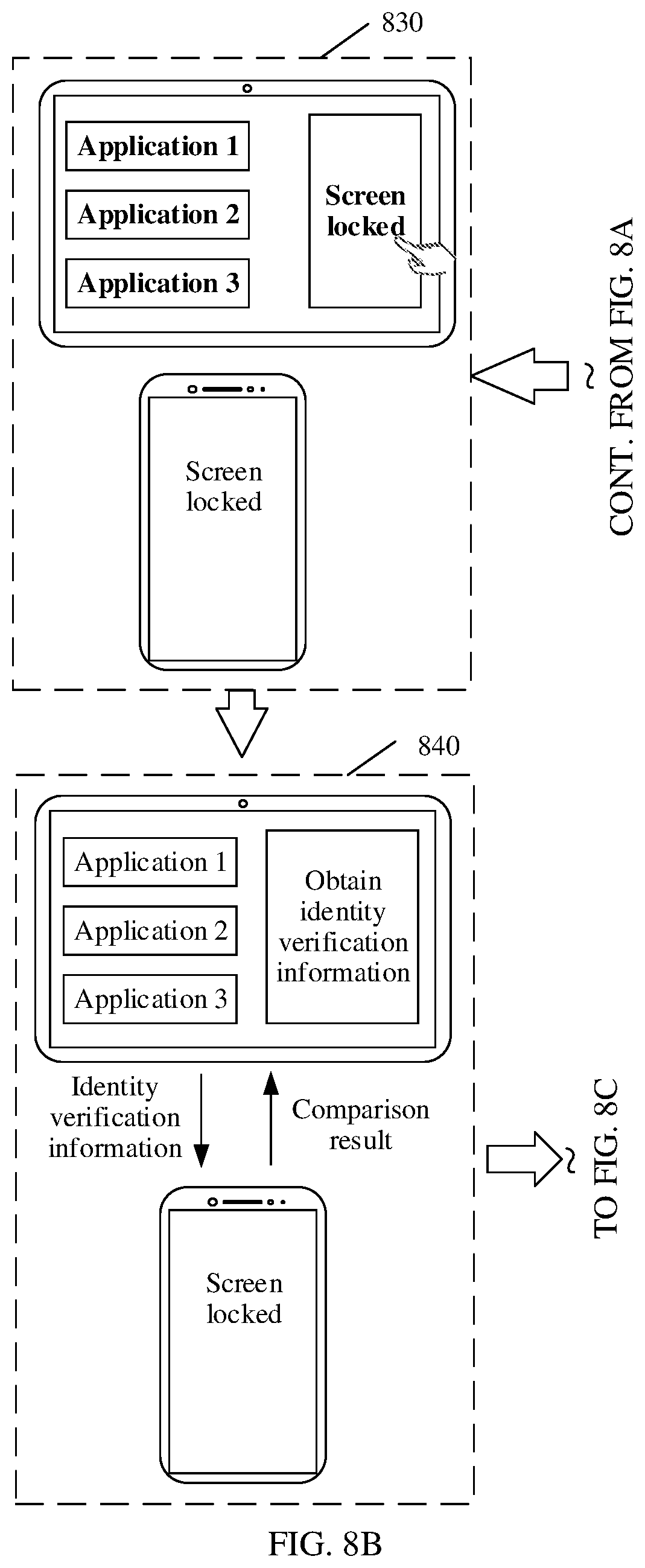 830

Application 1

Application 2

Application 3

Screen locked

Screen locked

CONT. FROM FIG. 8A

840

Application 1

Application 2

Application 3

Obtain identity verification information

Identity verification information

Comparison result

Screen locked

TO FIG. 8C

FIG. 8B